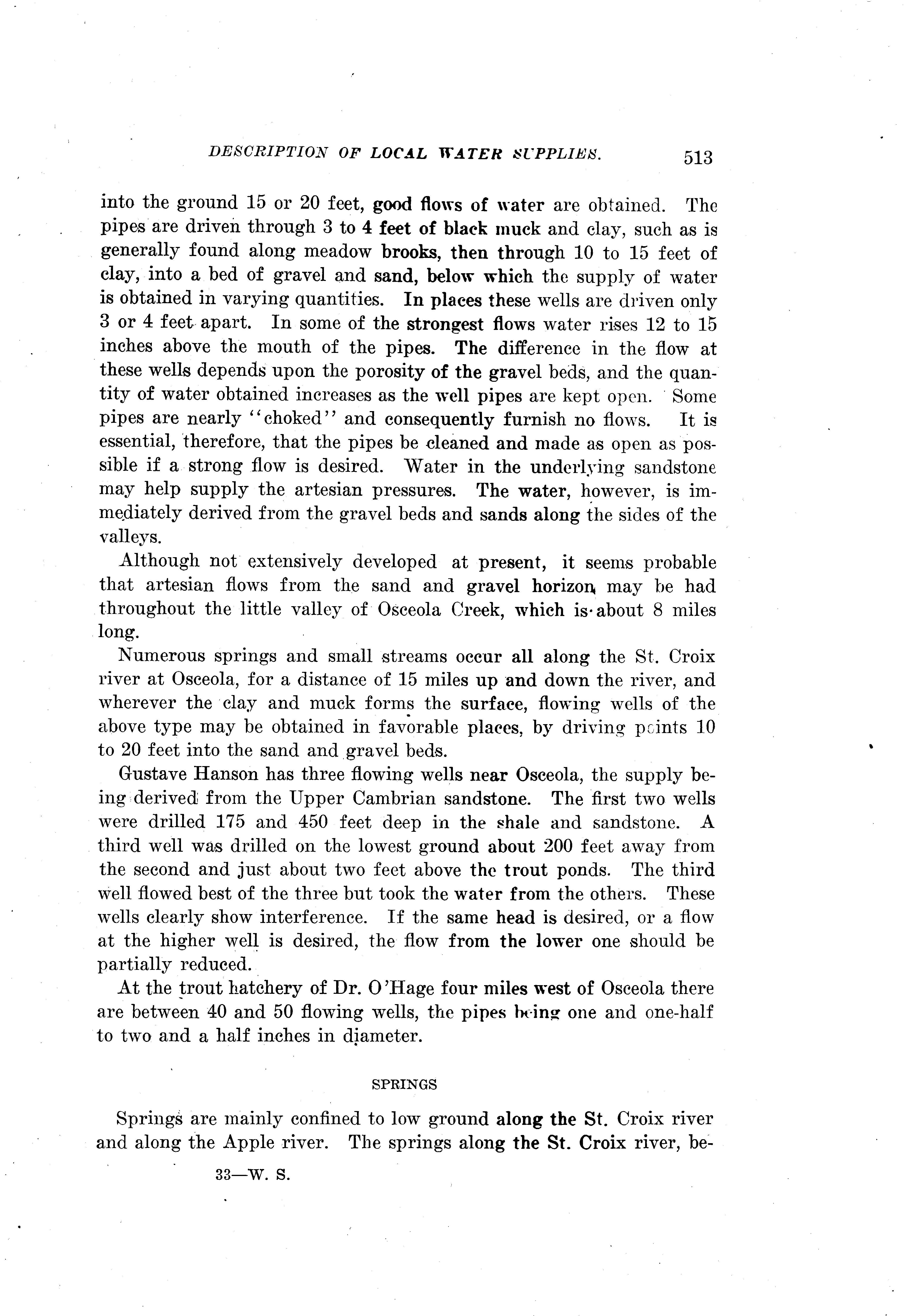 DESCRIPTION OF LOCAL WATER SUPPLIES. 513

into the ground 15 or 20 feet, good flows of water are obtained. The pipes are driven through 3 to 4 feet of black muck and clay, such as is generally found along meadow brooks, then through 10 to 15 feet of clay, into a bed of gravel and sand, below which the supply of water is obtained in varying quantities. In places these wells are driven only 3 or 4 feet apart. In some of the strongest flows water rises 12 to 15 inches above the mouth of the pipes. The difference in the flow at these wells depends upon the porosity of the gravel beds, and the quantity of water obtained increases as the well pipes are kept open. Some pipes are nearly "choked" and consequently furnish no flows. It is essential, therefore, that the pipes be cleaned and made as open as possible if a strong flow is desired. Water in the underlying sandstone may help supply the artesian pressures. The water, however, is immediately derived from the gravel beds and sands along the sides of the valleys.

Although not extensively developed at present, it seems probable that artesian flows from the sand and gravel horizon may be had throughout the little valley of Osceola Creek, which is about 8 miles long.

Numerous springs and small streams occur all along the St. Croix river at Osceola, for a distance of 15 miles up and down the river, and wherever the clay and muck forms the surface, flowing wells of the above type may be obtained in favorable places, by driving points 10 to 20 feet into the sand and gravel beds.

Gustave Hanson has three flowing wells near Osceola, the supply being derived from the Upper Cambrian sandstone. The first two wells were drilled 175 and 450 feet deep in the shale and sandstone. A third well was drilled on the lowest ground about 200 feet away from the second and just about two feet above the trout ponds. The third well flowed best of the three but took the water from the others. These wells clearly show interference. If the same head is desired, or a flow at the higher well is desired, the flow from the lower one should be partially reduced.

At the trout hatchery of Dr. O'Hage four miles west of Osceola there are between 40 and 50 flowing wells, the pipes being one and one-half to two and a half inches in diameter.

SPRINGS

Springs are mainly confined to low ground along the St. Croix river and along the Apple river. The springs along the St. Croix river, be-

33—W. S.